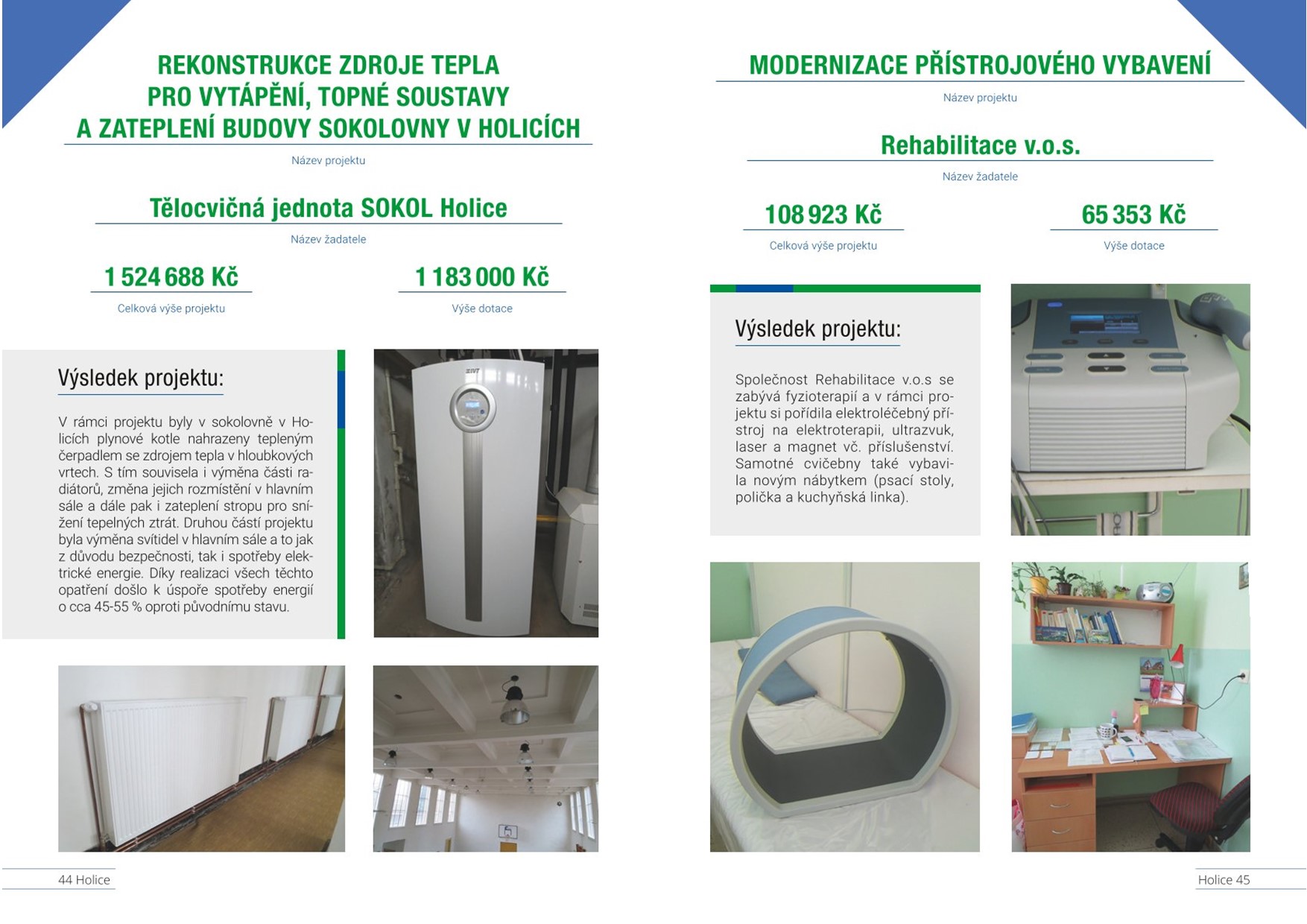 REKONSTRUKCE ZDROJE TEPLA PRO VYTÁPĚNÍ, TOPNÉ SOUSTAVY A ZATEPLENÍ BUDOVY SOKOLOVNY V HOLICÍCH

Název projektu

Tělocvičná jednota SOKOL Holice

Název žadatele

1 524 688 Kč

Celková výše projektu

1 183 000 Kč

Výše dotace

Výsledek projektu:

V rámci projektu byly v sokolovně v Holicích plynové kotle nahrazeny tepleným čerpadlem se zdrojem tepla v hloubkových vrtech. S tím souvisela i výměna části radiátorů, změna jejich rozmístění v hlavním sále a dále pak i zateplení stropu pro snížení tepelných ztrát. Druhou částí projektu byla výměna svítidel v hlavním sále a to jak z důvodu bezpečnosti, tak i spotřeby elektrické energie. Díky realizaci všech těchto opatření došlo k úspoře spotřeby energií o cca 45-55 % oproti původnímu stavu.

44 Holice

MODERNIZACE PŘÍSTROJOVÉHO VYBAVENÍ

Název projektu

Rehabilitace v.o.s.

Název žadatele

108 923 Kč

Celková výše projektu

65 353 Kč

Výše dotace

Výsledek projektu:

Společnost Rehabilitace v.o.s se zabývá fyzioterapií a v rámci projektu si pořídila elektroléčebný přístroj na elektroterapii, ultrazvuk, laser a magnet vč. příslušenství. Samotné cvičebny také vybavila novým nábytkem (psací stoly, polička a kuchyňská linka).

Holice 45